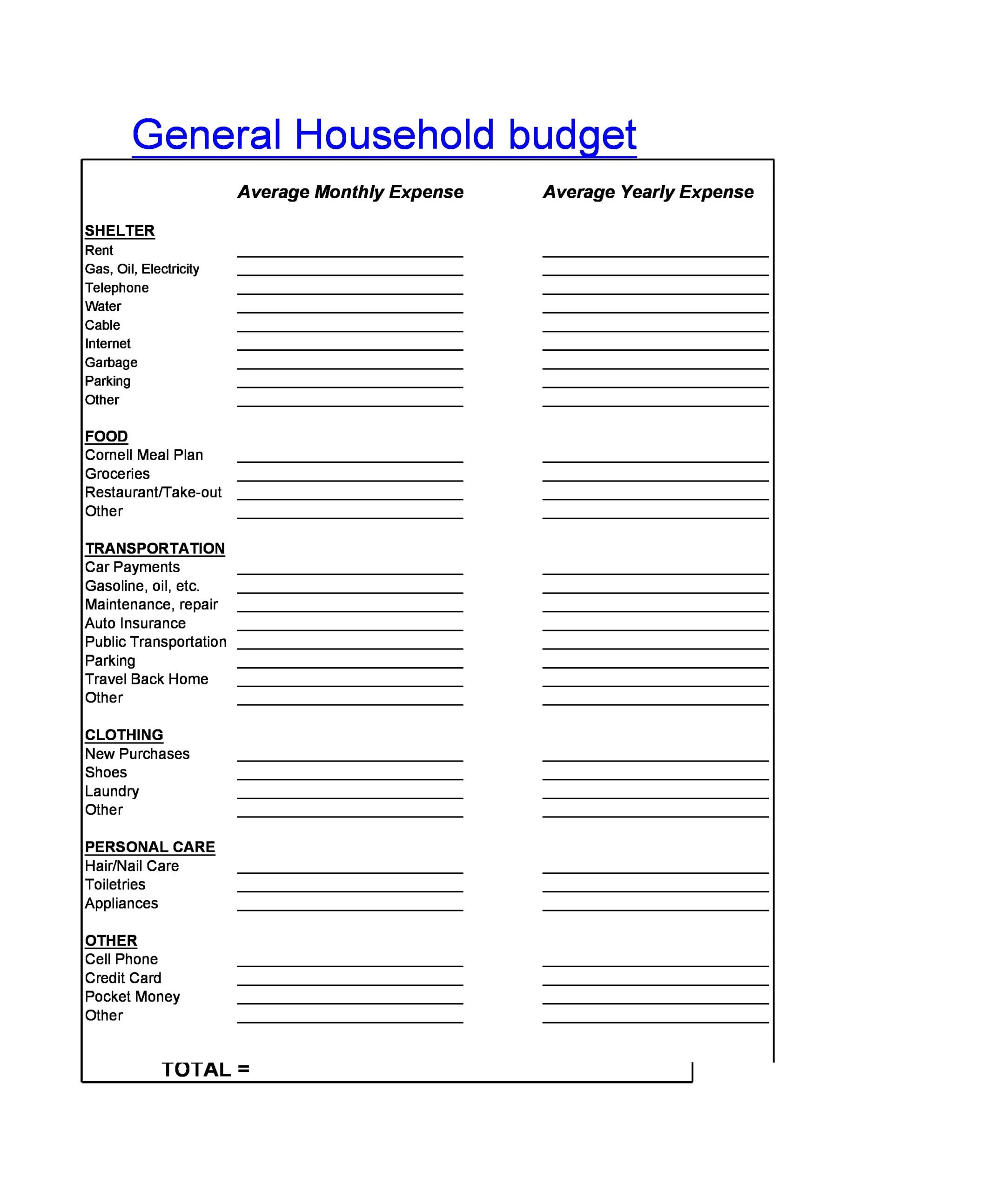 General Household budget

Average Monthly Expense Average Yearly Expense

SHELTER
Rent ____ ____
Gas, Oil, Electricity ____ ____
Telephone ____ ____
Water ____ ____
Cable ____ ____
Internet ____ ____
Garbage ____ ____
Parking ____ ____
Other ____ ____

FOOD
Cornell Meal Plan ____ ____
Groceries ____ ____
Restaurant/Take-out ____ ____
Other ____ ____

TRANSPORTATION
Car Payments ____ ____
Gasoline, oil, etc. ____ ____
Maintenance, repair ____ ____
Auto Insurance ____ ____
Public Transportation ____ ____
Parking ____ ____
Travel Back Home ____ ____
Other ____ ____

CLOTHING
New Purchases ____ ____
Shoes ____ ____
Laundry ____ ____
Other ____ ____

PERSONAL CARE
Hair/Nail Care ____ ____
Toiletries ____ ____
Appliances ____ ____

OTHER
Cell Phone ____ ____
Credit Card ____ ____
Pocket Money ____ ____
Other ____ ____

TOTAL =